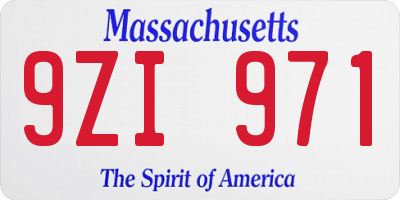 Massachusetts

9ZI 971

The Spirit of America